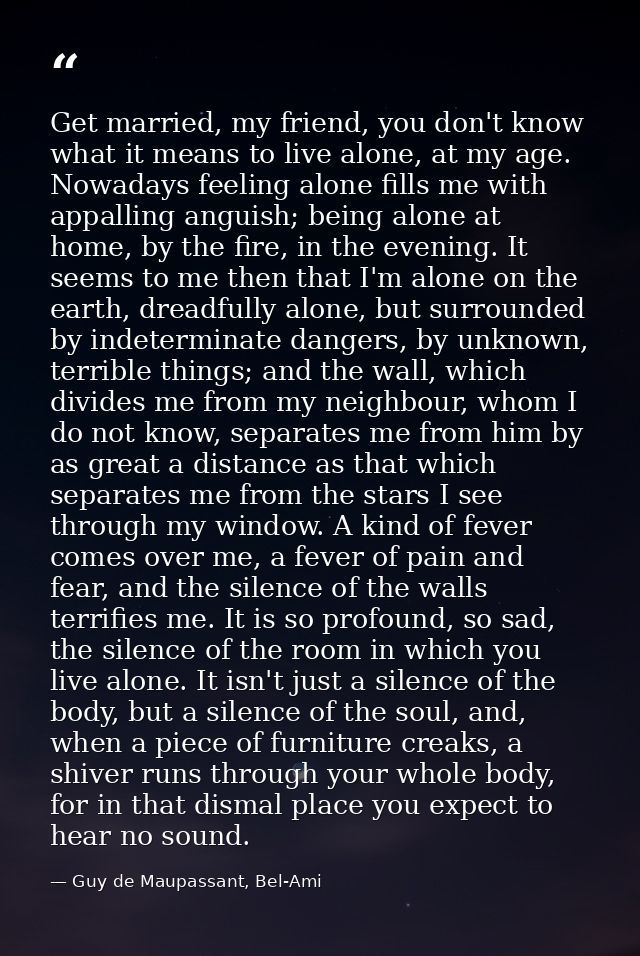 “

Get married, my friend, you don't know what it means to live alone, at my age. Nowadays feeling alone fills me with appalling anguish; being alone at home, by the fire, in the evening. It seems to me then that I'm alone on the earth, dreadfully alone, but surrounded by indeterminate dangers, by unknown, terrible things; and the wall, which divides me from my neighbour, whom I do not know, separates me from him by as great a distance as that which separates me from the stars I see through my window. A kind of fever comes over me, a fever of pain and fear, and the silence of the walls terrifies me. It is so profound, so sad, the silence of the room in which you live alone. It isn't just a silence of the body, but a silence of the soul, and, when a piece of furniture creaks, a shiver runs through your whole body, for in that dismal place you expect to hear no sound.

— Guy de Maupassant, Bel-Ami